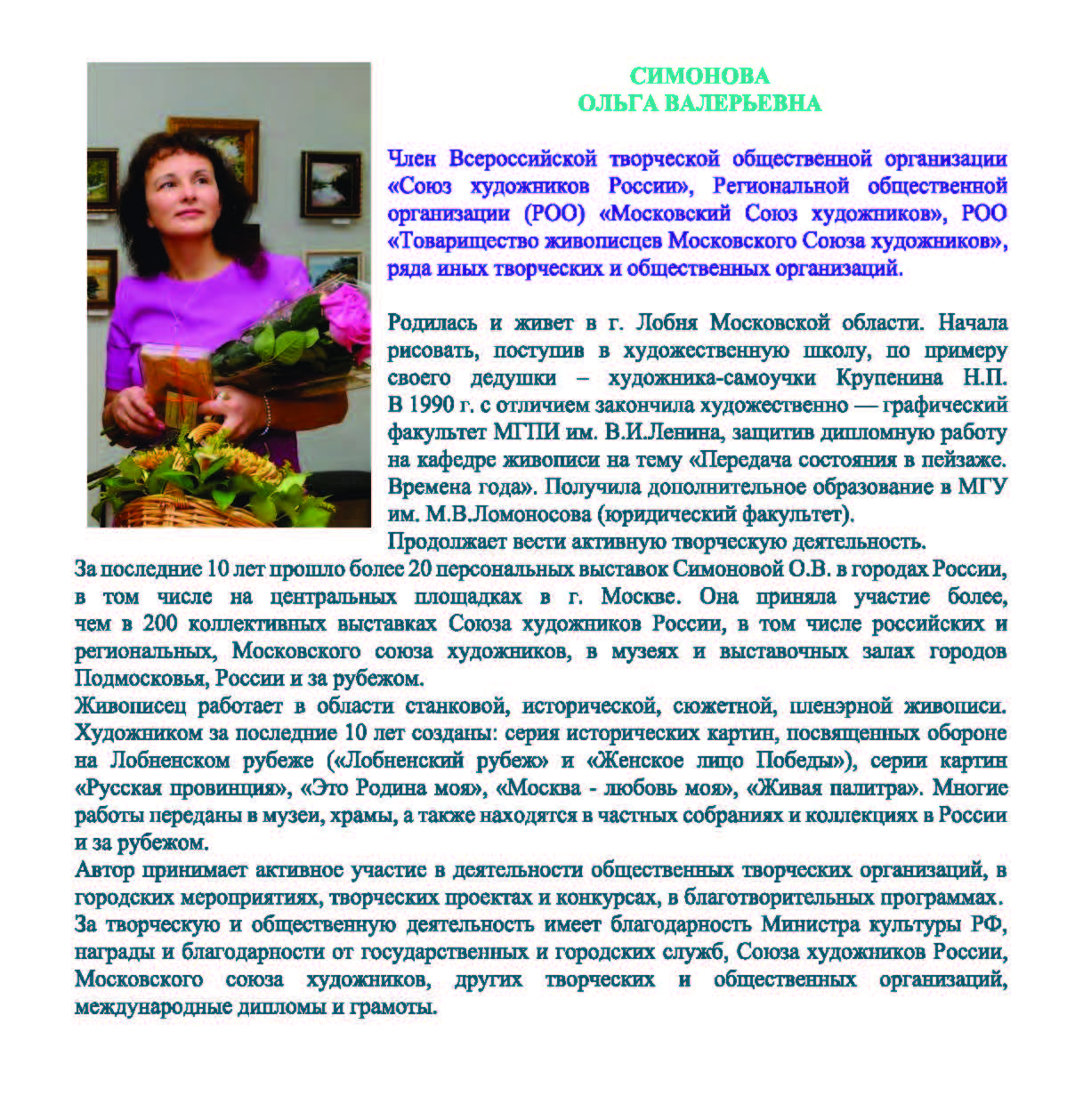 СИМОНОВА
ОЛЬГА ВАЛЕРЬЕВНА

Член Всероссийской творческой общественной организации «Союз художников России», Региональной общественной организации (РОО) «Московский Союз художников», РОО «Товарищество живописцев Московского Союза художников», ряда иных творческих и общественных организаций.

Родилась и живет в г. Лобня Московской области. Начала рисовать, поступив в художественную школу, по примеру своего дедушки – художника-самоучки Крупенина Н.П. В 1990 г. с отличием закончила художественно — графический факультет МГПИ им. В.И.Ленина, защитив дипломную работу на кафедре живописи на тему «Передача состояния в пейзаже. Времена года». Получила дополнительное образование в МГУ им. М.В.Ломоносова (юридический факультет).
Продолжает вести активную творческую деятельность.
За последние 10 лет прошло более 20 персональных выставок Симоновой О.В. в городах России, в том числе на центральных площадках в г. Москве. Она приняла участие более, чем в 200 коллективных выставках Союза художников России, в том числе российских и региональных, Московского союза художников, в музеях и выставочных залах городов Подмосковья, России и за рубежом.
Живописец работает в области станковой, исторической, сюжетной, пленэрной живописи. Художником за последние 10 лет созданы: серия исторических картин, посвященных обороне на Лобненском рубеже («Лобненский рубеж» и «Женское лицо Победы»), серии картин «Русская провинция», «Это Родина моя», «Москва - любовь моя», «Живая палитра». Многие работы переданы в музеи, храмы, а также находятся в частных собраниях и коллекциях в России и за рубежом.
Автор принимает активное участие в деятельности общественных творческих организаций, в городских мероприятиях, творческих проектах и конкурсах, в благотворительных программах.
За творческую и общественную деятельность имеет благодарность Министра культуры РФ, награды и благодарности от государственных и городских служб, Союза художников России, Московского союза художников, других творческих и общественных организаций, международные дипломы и грамоты.